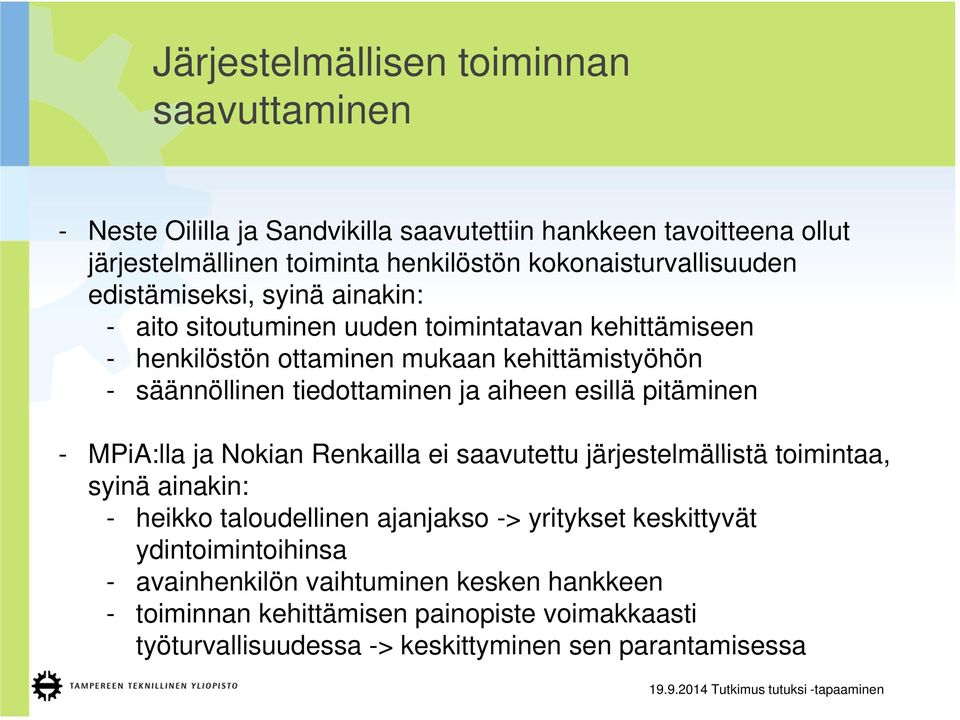 Järjestelmällisen toiminnan saavuttaminen

- Neste Oililla ja Sandvikilla saavutettiin hankkeen tavoitteena ollut järjestelmällinen toiminta henkilöstön kokonaisturvallisuuden edistämiseksi, syinä ainakin:
  - aito sitoutuminen uuden toimintatavan kehittämiseen
  - henkilöstön ottaminen mukaan kehittämistyöhön
  - säännöllinen tiedottaminen ja aiheen esillä pitäminen

- MPiA:lla ja Nokian Renkailla ei saavutettu järjestelmällistä toimintaa, syinä ainakin:
  - heikko taloudellinen ajanjakso -> yritykset keskittyvät ydintoimintoihinsa
  - avainhenkilön vaihtuminen kesken hankkeen
  - toiminnan kehittämisen painopiste voimakkaasti työturvallisuudessa -> keskittyminen sen parantamisessa

TAMPEREEN TEKNILLINEN YLIOPISTO

19.9.2014 Tutkimus tutuksi -tapaaminen